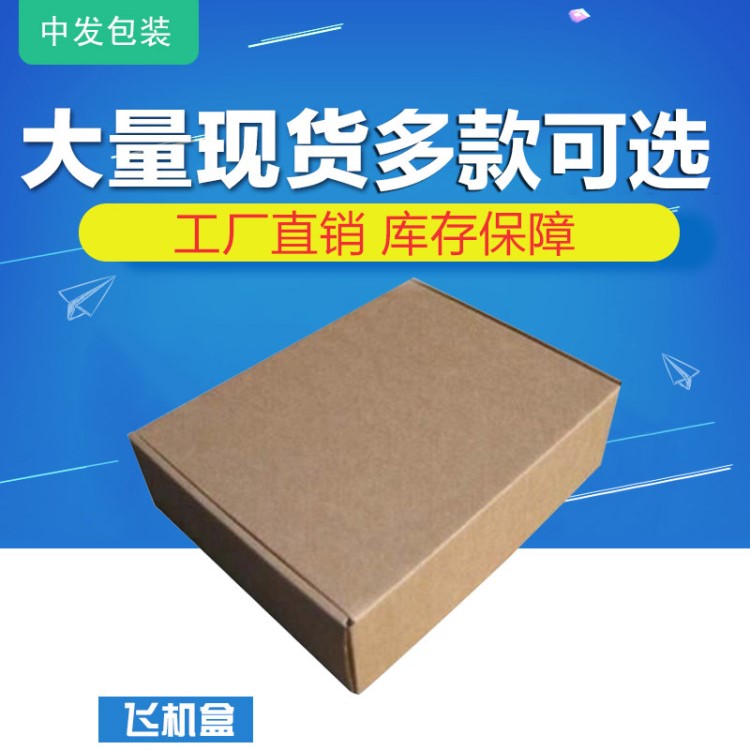 中发包装

大量现货多款可选

工厂直销 库存保障

飞机盒